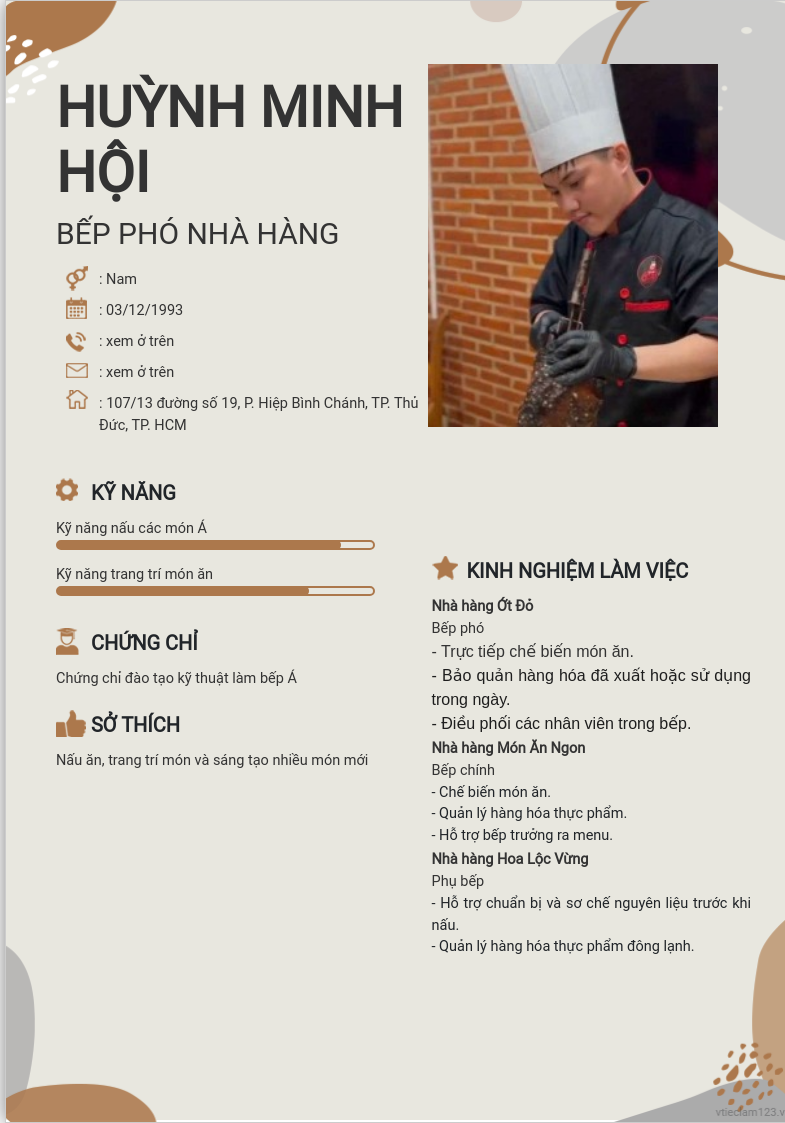 HUỲNH MINH HỘI

BẾP PHÓ NHÀ HÀNG

: Nam

: 03/12/1993

: xem ở trên

: xem ở trên

: 107/13 đường số 19, P. Hiệp Bình Chánh, TP. Thủ Đức, TP. HCM

KỸ NĂNG

Kỹ năng nấu các món Á

Kỹ năng trang trí món ăn

CHỨNG CHỈ

Chứng chỉ đào tạo kỹ thuật làm bếp Á

SỞ THÍCH

Nấu ăn, trang trí món và sáng tạo nhiều món mới

KINH NGHIỆM LÀM VIỆC

Nhà hàng Ớt Đỏ

Bếp phó

- Trực tiếp chế biến món ăn.

- Bảo quản hàng hóa đã xuất hoặc sử dụng trong ngày.

- Điều phối các nhân viên trong bếp.

Nhà hàng Món Ăn Ngon

Bếp chính

- Chế biến món ăn.

- Quản lý hàng hóa thực phẩm.

- Hỗ trợ bếp trưởng ra menu.

Nhà hàng Hoa Lộc Vừng

Phụ bếp

- Hỗ trợ chuẩn bị và sơ chế nguyên liệu trước khi nấu.

- Quản lý hàng hóa thực phẩm đông lạnh.

vtieclam123.v